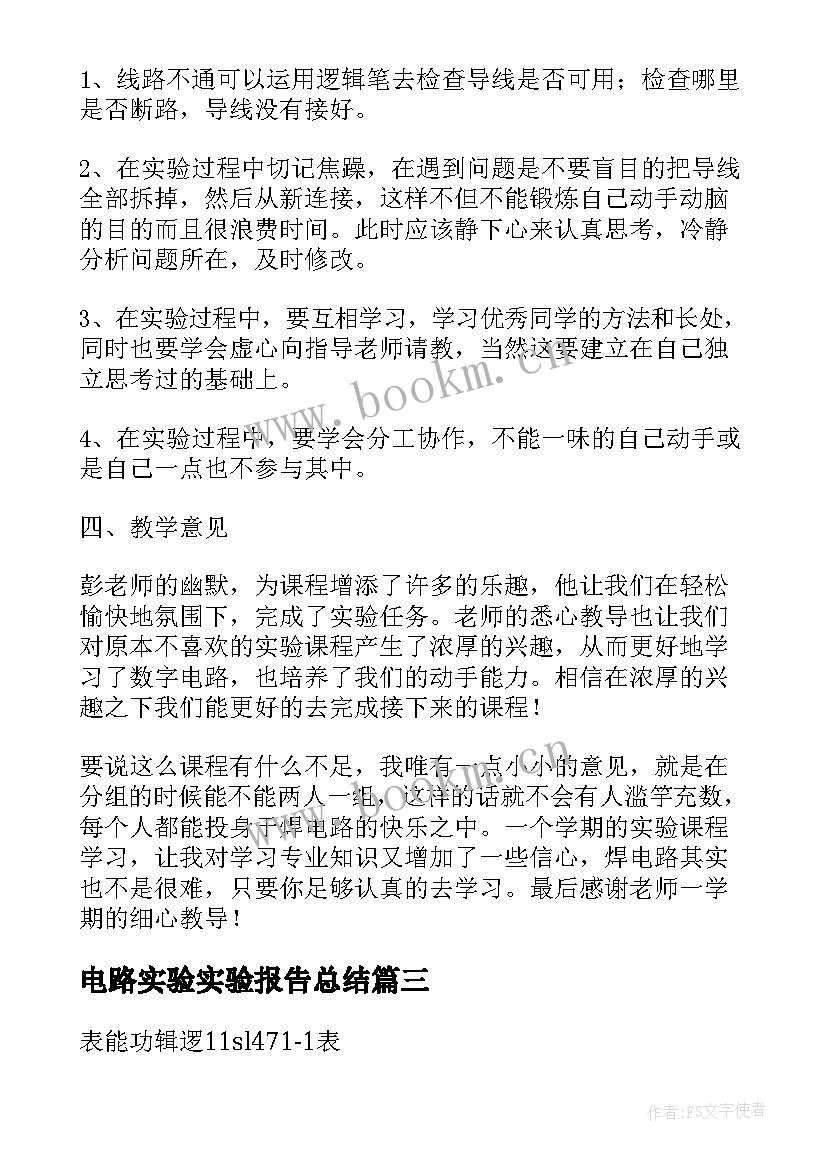 1、线路不通可以运用逻辑笔去检查导线是否可用；检查哪里是否断路，导线没有接好。

2、在实验过程中切记焦躁，在遇到问题是不要盲目的把导线全部拆掉，然后从新连接，这样不但不能锻炼自己动手动脑的目的而且很浪费时间。此时应该静下心来认真思考，冷静分析问题所在，及时修改。

3、在实验过程中，要互相学习，学习优秀同学的方法和长处，同时也要学会虚心向指导老师请教，当然这要建立在自己独立思考过的基础上。

4、在实验过程中，要学会分工协作，不能一味的自己动手或是自己一点也不参与其中。

四、教学意见

彭老师的幽默，为课程增添了许多的乐趣，他让我们在轻松愉快地氛围下，完成了实验任务。老师的悉心教导也让我们对原本不喜欢的实验课程产生了浓厚的兴趣，从而更好地学习了数字电路，也培养了我们的动手能力。相信在浓厚的兴趣之下我们能更好的去完成接下来的课程！

要说这么课程有什么不足，我唯有一点小小的意见，就是在分组的时候能不能两人一组，这样的话就不会有人滥竽充数，每个人都能投身于焊电路的快乐之中。一个学期的实验课程学习，让我对学习专业知识又增加了一些信心，焊电路其实也不是很难，只要你足够认真的去学习。最后感谢老师一学期的细心教导！

电路实验实验报告总结篇三

表能功辑逻11sl471-1表

www.bookm.cn

作者：FS文字使者